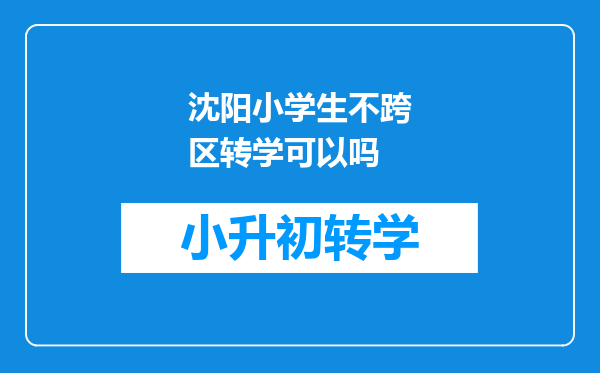 沈阳小学生不跨区转学可以吗

小升初转学